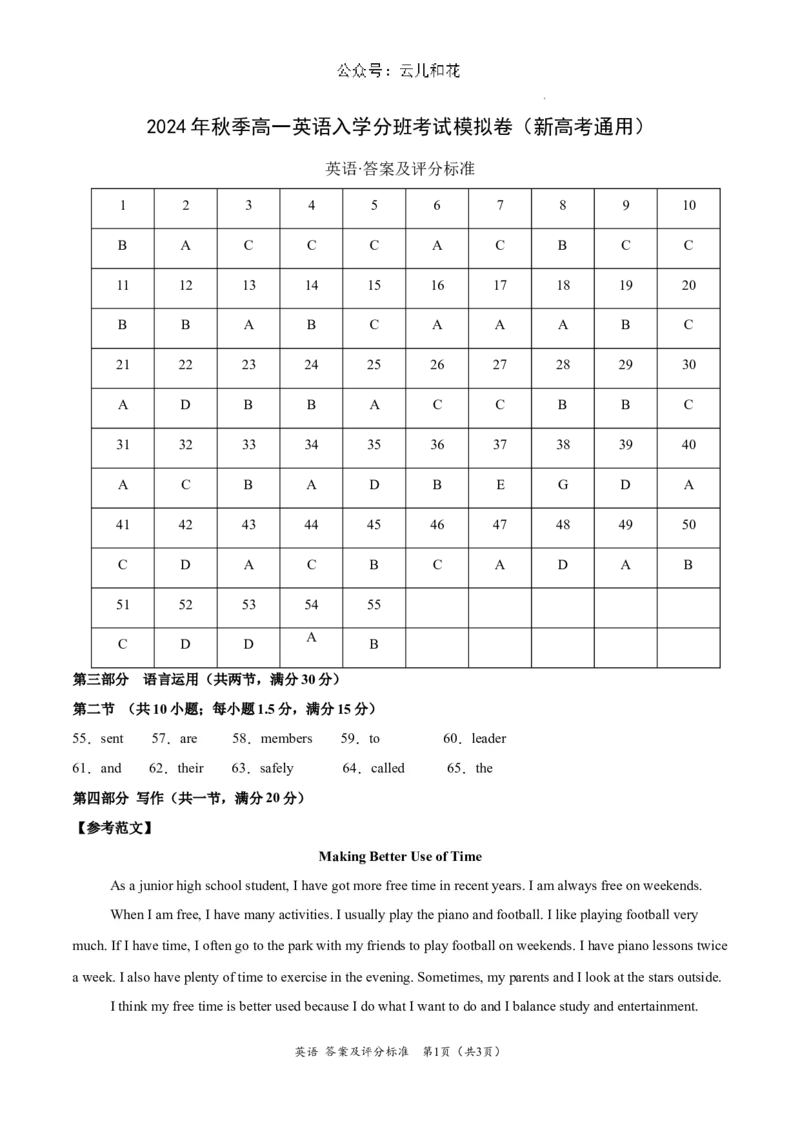 公众号：云儿和花

2024年秋季高一英语入学分班考试模拟卷（新高考通用）

英语·答案及评分标准

| 1 | 2 | 3 | 4 | 5 | 6 | 7 | 8 | 9 | 10 |
|---|---|---|---|---|---|---|---|---|---|
| B | A | C | C | C | A | C | B | C | C |
| 11 | 12 | 13 | 14 | 15 | 16 | 17 | 18 | 19 | 20 |
| B | B | A | B | C | A | A | A | B | C |
| 21 | 22 | 23 | 24 | 25 | 26 | 27 | 28 | 29 | 30 |
| A | D | B | B | A | C | C | B | B | C |
| 31 | 32 | 33 | 34 | 35 | 36 | 37 | 38 | 39 | 40 |
| A | C | B | A | D | B | E | G | D | A |
| 41 | 42 | 43 | 44 | 45 | 46 | 47 | 48 | 49 | 50 |
| C | D | A | C | B | C | A | D | A | B |
| 51 | 52 | 53 | 54 | 55 |  |  |  |  |  |
| C | D | D | A | B |  |  |  |  |  |

第三部分 语言运用（共两节，满分30分）

第二节 （共10小题；每小题1.5分，满分15分）

55．sent 57．are 58．members 59．to 60．leader

61．and 62．their 63．safely 64．called 65．the

第四部分 写作（共一节，满分20分）

【参考范文】

Making Better Use of Time

As a junior high school student, I have got more free time in recent years. I am always free on weekends.

When I am free, I have many activities. I usually play the piano and football. I like playing football very much. If I have time, I often go to the park with my friends to play football on weekends. I have piano lessons twice a week. I also have plenty of time to exercise in the evening. Sometimes, my parents and I look at the stars outside.

I think my free time is better used because I do what I want to do and I balance study and entertainment.

英语 答案及评分标准 第1页（共3页）